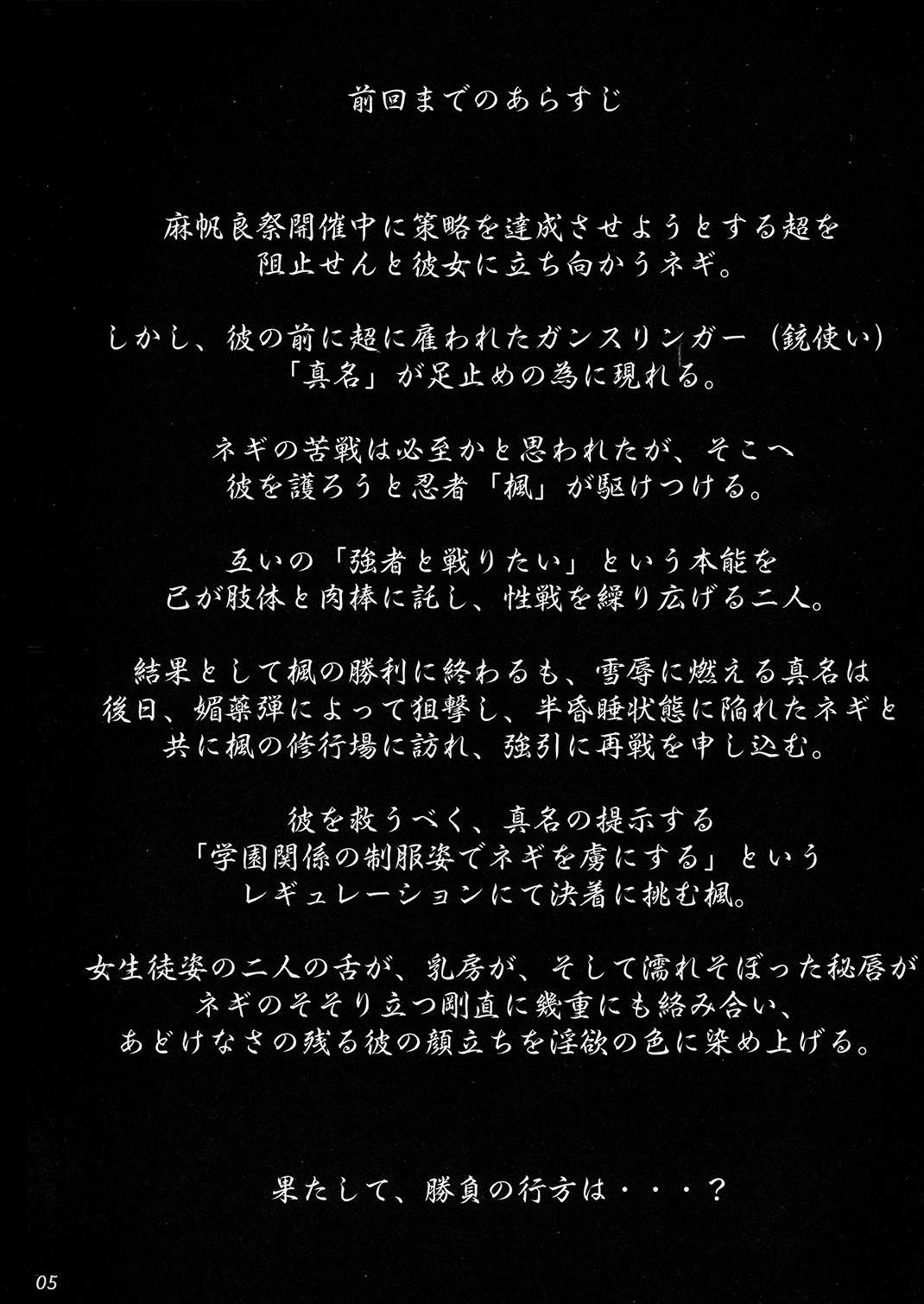 前回までのあらすじ

麻帆良祭開催中に策略を達成させようとする超を阻止せんと彼女に立ち向かうネギ。

しかし、彼の前に超に雇われたガンスリンガー（銃使い）「真名」が足止めの為に現れる。

ネギの苦戦は必至かと思われたが、そこへ彼を護ろうと忍者「楓」が駆けつける。

互いの「強者と戦りたい」という本能を己が肢体と肉棒に託し、性戦を繰り広げる二人。

結果として楓の勝利に終わるも、雪辱に燃える真名は後日、媚薬弾によって狙撃し、半昏睡状態に陥れたネギと共に楓の修行場に訪れ、強引に再戦を申し込む。

彼を救うべく、真名の提示する「学園関係の制服姿でネギを虜にする」というレギュレーションにて決着に挑む楓。

女生徒姿の二人の舌が、乳房が、そして濡れそぼった秘唇がネギのそそり立つ剛直に幾重にも絡み合い、あどけなさの残る彼の顔立ちを淫欲の色に染め上げる。

果たして、勝負の行方は・・・？

05